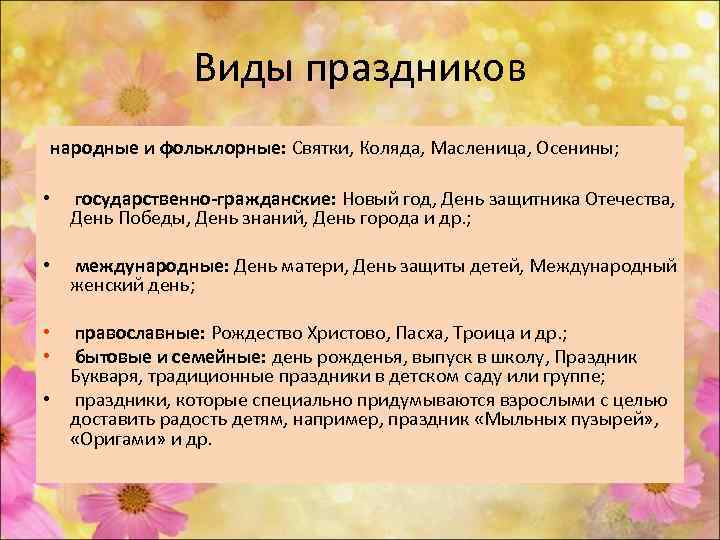 Виды праздников

народные и фольклорные: Святки, Коляда, Масленица, Осенины;

• государственно-гражданские: Новый год, День защитника Отечества, День Победы, День знаний, День города и др.;

• международные: День матери, День защиты детей, Международный женский день;

• православные: Рождество Христово, Пасха, Троица и др.;
• бытовые и семейные: день рожденья, выпуск в школу, Праздник Букваря, традиционные праздники в детском саду или группе;
• праздники, которые специально придумываются взрослыми с целью доставить радость детям, например, праздник «Мыльных пузырей», «Оригами» и др.